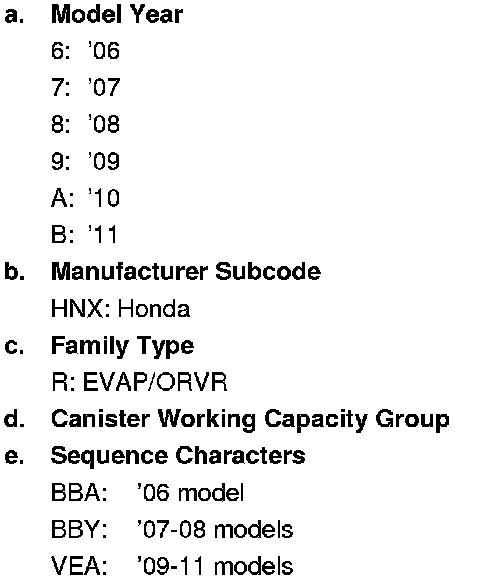 a. Model Year
6: '06
7: '07
8: '08
9: '09
A: '10
B: '11

b. Manufacturer Subcode
HNX: Honda

c. Family Type
R: EVAP/ORVR

d. Canister Working Capacity Group

e. Sequence Characters
BBA: '06 model
BBY: '07-08 models
VEA: '09-11 models